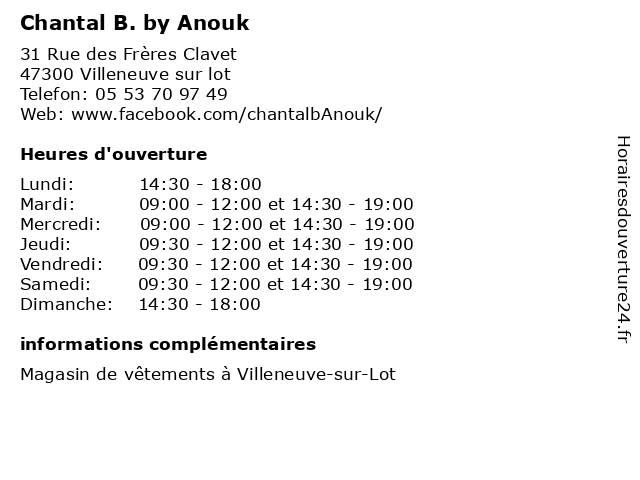 Chantal B. by Anouk

31 Rue des Frères Clavet
47300 Villeneuve sur lot
Telefon: 05 53 70 97 49
Web: www.facebook.com/chantalbAnouk/

Heures d'ouverture

| | |
|---|---|
| Lundi: | 14:30 - 18:00 |
| Mardi: | 09:00 - 12:00 et 14:30 - 19:00 |
| Mercredi: | 09:00 - 12:00 et 14:30 - 19:00 |
| Jeudi: | 09:30 - 12:00 et 14:30 - 19:00 |
| Vendredi: | 09:30 - 12:00 et 14:30 - 19:00 |
| Samedi: | 09:30 - 12:00 et 14:30 - 19:00 |
| Dimanche: | 14:30 - 18:00 |

informations complémentaires

Magasin de vêtements à Villeneuve-sur-Lot

Horairesdouverture24.fr